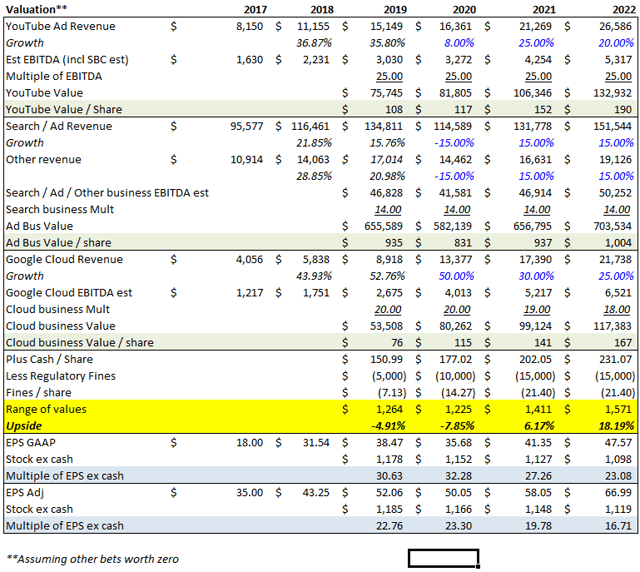 | Valuation** | 2017 | 2018 | 2019 | 2020 | 2021 | 2022 |
|---|---|---|---|---|---|---|
| YouTube Ad Revenue | $ 8,150 | $ 11,155 | $ 15,149 | $ 16,361 | $ 21,269 | $ 26,586 |
| Growth | | 36.87% | 35.80% | 8.00% | 25.00% | 20.00% |
| Est EBITDA (incl SBC est) | $ 1,630 | $ 2,231 | $ 3,030 | $ 3,272 | $ 4,254 | $ 5,317 |
| Multiple of EBITDA | | | 25.00 | 25.00 | 25.00 | 25.00 |
| YouTube Value | | | $ 75,745 | $ 81,805 | $ 106,346 | $ 132,932 |
| YouTube Value / Share | | | $ 108 | $ 117 | $ 152 | $ 190 |
| Search / Ad Revenue | $ 95,577 | $ 116,461 | $ 134,811 | $ 114,589 | $ 131,778 | $ 151,544 |
| Growth | | 21.85% | 15.76% | -15.00% | 15.00% | 15.00% |
| Other revenue | $ 10,914 | $ 14,063 | $ 17,014 | $ 14,462 | $ 16,631 | $ 19,126 |
| | | 28.85% | 20.98% | -15.00% | 15.00% | 15.00% |
| Search / Ad / Other business EBITDA est | | | $ 46,828 | $ 41,581 | $ 46,914 | $ 50,252 |
| Search business Mult | | | 14.00 | 14.00 | 14.00 | 14.00 |
| Ad Bus Value | | | $ 655,589 | $ 582,139 | $ 656,795 | $ 703,534 |
| Ad Bus Value / share | | | $ 935 | $ 831 | $ 937 | $ 1,004 |
| Google Cloud Revenue | $ 4,056 | $ 5,838 | $ 8,918 | $ 13,377 | $ 17,390 | $ 21,738 |
| Growth | | 43.93% | 52.76% | 50.00% | 30.00% | 25.00% |
| Google Cloud EBITDA est | $ 1,217 | $ 1,751 | $ 2,675 | $ 4,013 | $ 5,217 | $ 6,521 |
| Cloud business Mult | | | 20.00 | 20.00 | 19.00 | 18.00 |
| Cloud business Value | | | $ 53,508 | $ 80,262 | $ 99,124 | $ 117,383 |
| Cloud business Value / share | | | $ 76 | $ 115 | $ 141 | $ 167 |
| Plus Cash / Share | | | $ 150.99 | $ 177.02 | $ 202.05 | $ 231.07 |
| Less Regulatory Fines | | | $ (5,000) | $ (10,000) | $ (15,000) | $ (15,000) |
| Fines / share | | | $ (7.13) | $ (14.27) | $ (21.40) | $ (21.40) |
| Range of values | | | $ 1,264 | $ 1,225 | $ 1,411 | $ 1,571 |
| Upside | | | -4.91% | -7.85% | 6.17% | 18.19% |
| EPS GAAP | $ 18.00 | $ 31.54 | $ 38.47 | $ 35.68 | $ 41.35 | $ 47.57 |
| Stock ex cash | | | $ 1,178 | $ 1,152 | $ 1,127 | $ 1,098 |
| Multiple of EPS ex cash | | | 30.63 | 32.28 | 27.26 | 23.08 |
| EPS Adj | $ 35.00 | $ 43.25 | $ 52.06 | $ 50.05 | $ 58.05 | $ 66.99 |
| Stock ex cash | | | $ 1,185 | $ 1,166 | $ 1,148 | $ 1,119 |
| Multiple of EPS ex cash | | | 22.76 | 23.30 | 19.78 | 16.71 |

**Assuming other bets worth zero